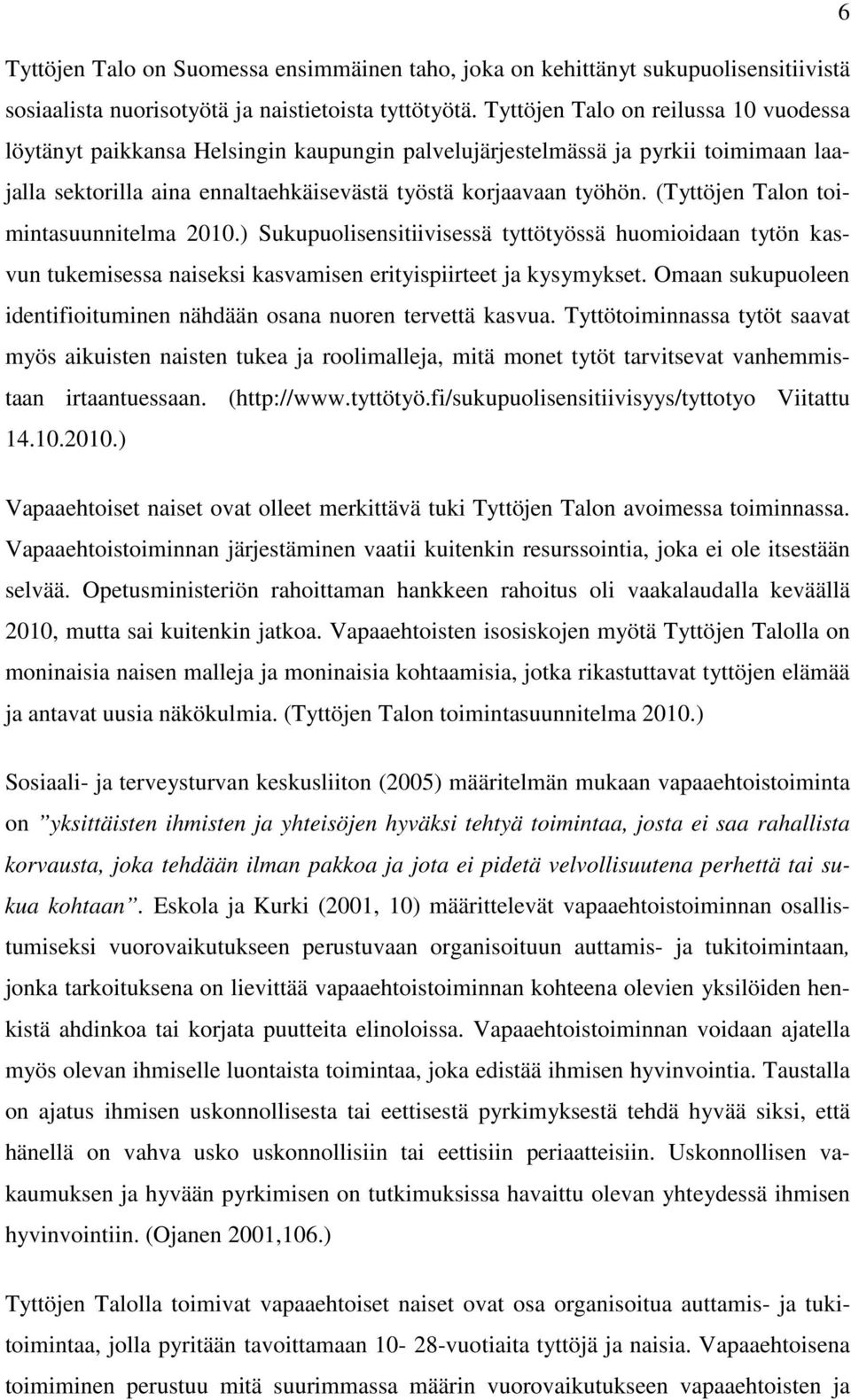 6

Tyttöjen Talo on Suomessa ensimmäinen taho, joka on kehittänyt sukupuolisensitiivistä sosiaalista nuorisotyötä ja naistietoista tyttötyötä. Tyttöjen Talo on reilussa 10 vuodessa löytänyt paikkansa Helsingin kaupungin palvelujärjestelmässä ja pyrkii toimimaan laajalla sektorilla aina ennaltaehkäisevästä työstä korjaavaan työhön. (Tyttöjen Talon toimintasuunnitelma 2010.) Sukupuolisensitiivisessä tyttötyössä huomioidaan tytön kasvun tukemisessa naiseksi kasvamisen erityispiirteet ja kysymykset. Omaan sukupuoleen identifioituminen nähdään osana nuoren tervettä kasvua. Tyttötoiminnassa tytöt saavat myös aikuisten naisten tukea ja roolimalleja, mitä monet tytöt tarvitsevat vanhemmistaan irtaantuessaan. (http://www.tyttötyö.fi/sukupuolisensitiivisyys/tyttotyo Viitattu 14.10.2010.)

Vapaaehtoiset naiset ovat olleet merkittävä tuki Tyttöjen Talon avoimessa toiminnassa. Vapaaehtoistoiminnan järjestäminen vaatii kuitenkin resurssointia, joka ei ole itsestään selvää. Opetusministeriön rahoittaman hankkeen rahoitus oli vaakalaudalla keväällä 2010, mutta sai kuitenkin jatkoa. Vapaaehtoisten isosiskojen myötä Tyttöjen Talolla on moninaisia naisen malleja ja moninaisia kohtaamisia, jotka rikastuttavat tyttöjen elämää ja antavat uusia näkökulmia. (Tyttöjen Talon toimintasuunnitelma 2010.)

Sosiaali- ja terveysturvan keskusliiton (2005) määritelmän mukaan vapaaehtoistoiminta on ”yksittäisten ihmisten ja yhteisöjen hyväksi tehtyä toimintaa, josta ei saa rahallista korvausta, joka tehdään ilman pakkoa ja jota ei pidetä velvollisuutena perhettä tai sukua kohtaan”. Eskola ja Kurki (2001, 10) määrittelevät vapaaehtoistoiminnan osallistumiseksi vuorovaikutukseen perustuvaan organisoituun auttamis- ja tukitoimintaan, jonka tarkoituksena on lievittää vapaaehtoistoiminnan kohteena olevien yksilöiden henkistä ahdinkoa tai korjata puutteita elinoloissa. Vapaaehtoistoiminnan voidaan ajatella myös olevan ihmiselle luontaista toimintaa, joka edistää ihmisen hyvinvointia. Taustalla on ajatus ihmisen uskonnollisesta tai eettisestä pyrkimyksestä tehdä hyvää siksi, että hänellä on vahva usko uskonnollisiin tai eettisiin periaatteisiin. Uskonnollisen vakaumuksen ja hyvään pyrkimisen on tutkimuksissa havaittu olevan yhteydessä ihmisen hyvinvointiin. (Ojanen 2001,106.)

Tyttöjen Talolla toimivat vapaaehtoiset naiset ovat osa organisoitua auttamis- ja tukitoimintaa, jolla pyritään tavoittamaan 10- 28-vuotiaita tyttöjä ja naisia. Vapaaehtoisena toimiminen perustuu mitä suurimmassa määrin vuorovaikutukseen vapaaehtoisten ja